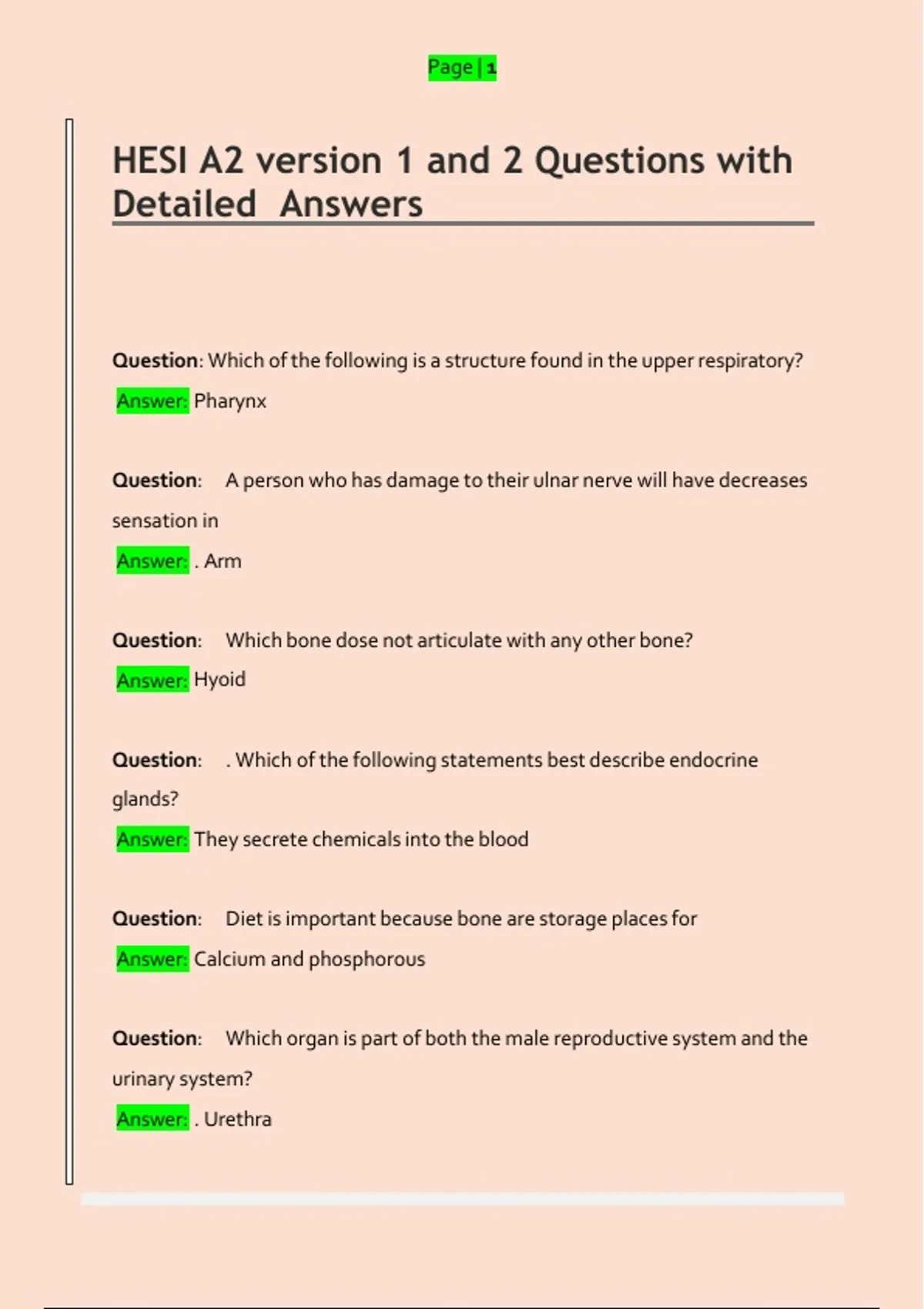 Page | 1

HESI A2 version 1 and 2 Questions with Detailed Answers

Question: Which of the following is a structure found in the upper respiratory?
Answer: Pharynx

Question: A person who has damage to their ulnar nerve will have decreases sensation in
Answer: . Arm

Question: Which bone dose not articulate with any other bone?
Answer: Hyoid

Question: . Which of the following statements best describe endocrine glands?
Answer: They secrete chemicals into the blood

Question: Diet is important because bone are storage places for
Answer: Calcium and phosphorous

Question: Which organ is part of both the male reproductive system and the urinary system?
Answer: . Urethra